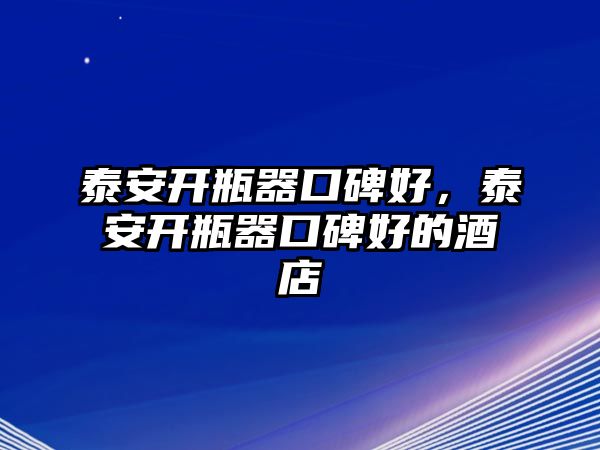 泰安开瓶器口碑好，泰安开瓶器口碑好的酒店